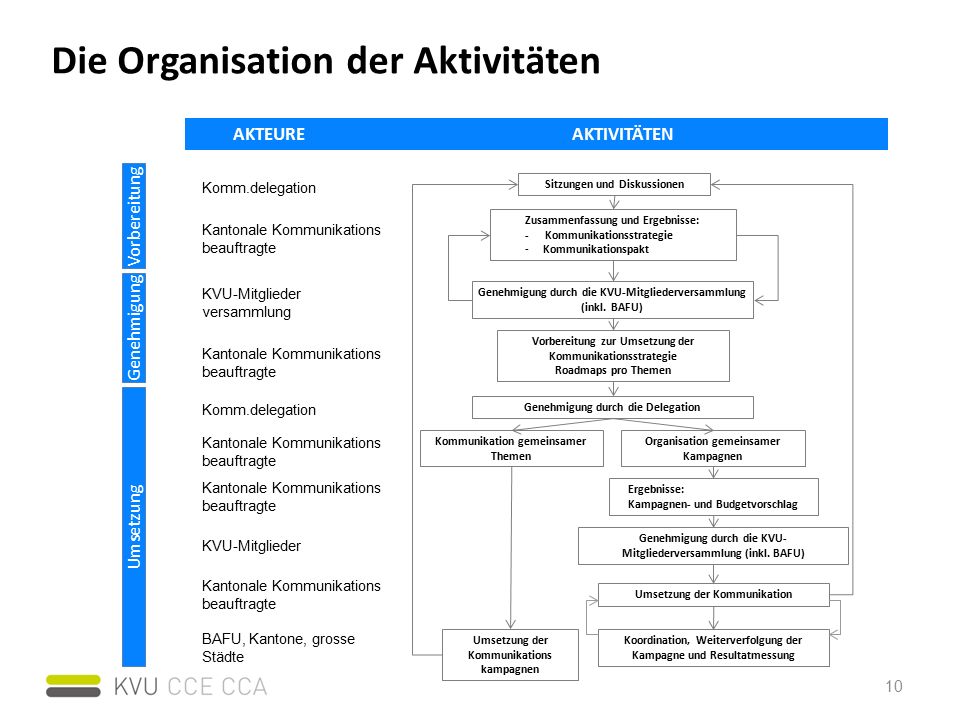 Die Organisation der Aktivitäten

AKTEURE

AKTIVITÄTEN

Vorbereitung

Genehmigung

Umsetzung

Komm.delegation

Kantonale Kommunikations beauftragte

KVU-Mitglieder versammlung

Kantonale Kommunikations beauftragte

Komm.delegation

Kantonale Kommunikations beauftragte

Kantonale Kommunikations beauftragte

KVU-Mitglieder

Kantonale Kommunikations beauftragte

BAFU, Kantone, grosse Städte

Sitzungen und Diskussionen

Zusammenfassung und Ergebnisse:
- Kommunikationsstrategie
- Kommunikationspakt

Genehmigung durch die KVU-Mitgliederversammlung (inkl. BAFU)

Vorbereitung zur Umsetzung der Kommunikationsstrategie Roadmaps pro Themen

Genehmigung durch die Delegation

Kommunikation gemeinsamer Themen

Organisation gemeinsamer Kampagnen

Ergebnisse: Kampagnen- und Budgetvorschlag

Genehmigung durch die KVU-Mitgliederversammlung (inkl. BAFU)

Umsetzung der Kommunikation

Umsetzung der Kommunikations kampagnen

Koordination, Weiterverfolgung der Kampagne und Resultatmessung

KVU CCE CCA

10